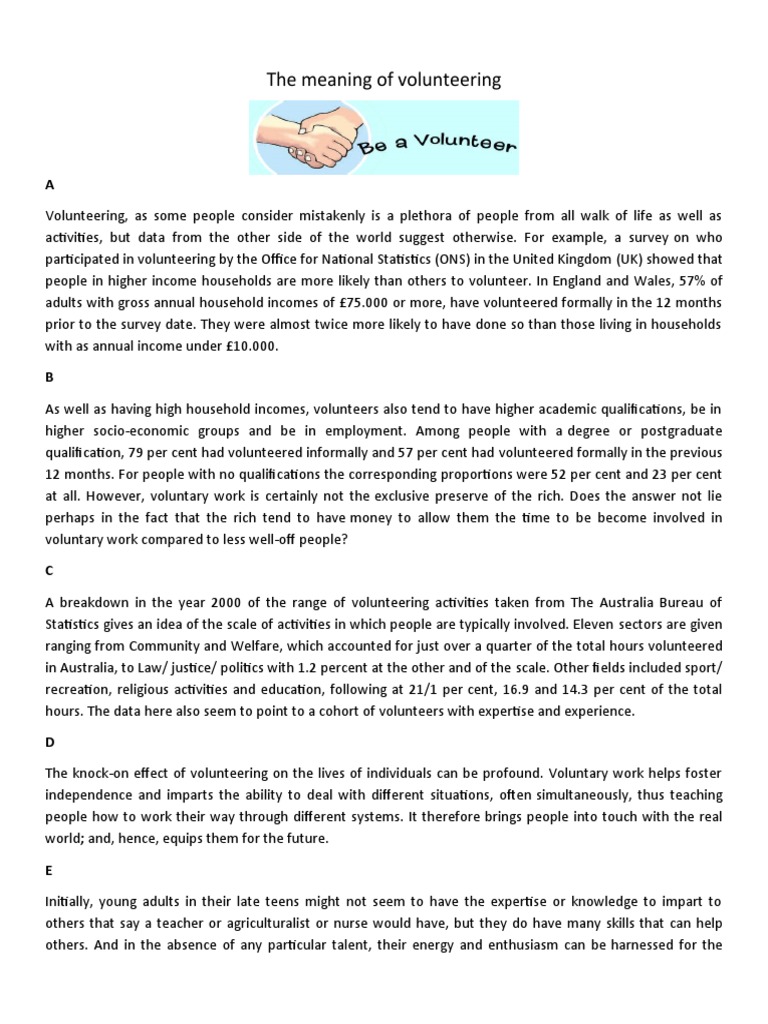 The meaning of volunteering

Be a Volunteer

A

Volunteering, as some people consider mistakenly is a plethora of people from all walk of life as well as activities, but data from the other side of the world suggest otherwise. For example, a survey on who participated in volunteering by the Office for National Statistics (ONS) in the United Kingdom (UK) showed that people in higher income households are more likely than others to volunteer. In England and Wales, 57% of adults with gross annual household incomes of £75.000 or more, have volunteered formally in the 12 months prior to the survey date. They were almost twice more likely to have done so than those living in households with as annual income under £10.000.

B

As well as having high household incomes, volunteers also tend to have higher academic qualifications, be in higher socio-economic groups and be in employment. Among people with a degree or postgraduate qualification, 79 per cent had volunteered informally and 57 per cent had volunteered formally in the previous 12 months. For people with no qualifications the corresponding proportions were 52 per cent and 23 per cent at all. However, voluntary work is certainly not the exclusive preserve of the rich. Does the answer not lie perhaps in the fact that the rich tend to have money to allow them the time to be become involved in voluntary work compared to less well-off people?

C

A breakdown in the year 2000 of the range of volunteering activities taken from The Australia Bureau of Statistics gives an idea of the scale of activities in which people are typically involved. Eleven sectors are given ranging from Community and Welfare, which accounted for just over a quarter of the total hours volunteered in Australia, to Law/ justice/ politics with 1.2 percent at the other and of the scale. Other fields included sport/ recreation, religious activities and education, following at 21/1 per cent, 16.9 and 14.3 per cent of the total hours. The data here also seem to point to a cohort of volunteers with expertise and experience.

D

The knock-on effect of volunteering on the lives of individuals can be profound. Voluntary work helps foster independence and imparts the ability to deal with different situations, often simultaneously, thus teaching people how to work their way through different systems. It therefore brings people into touch with the real world; and, hence, equips them for the future.

E

Initially, young adults in their late teens might not seem to have the expertise or knowledge to impart to others that say a teacher or agriculturalist or nurse would have, but they do have many skills that can help others. And in the absence of any particular talent, their energy and enthusiasm can be harnessed for the